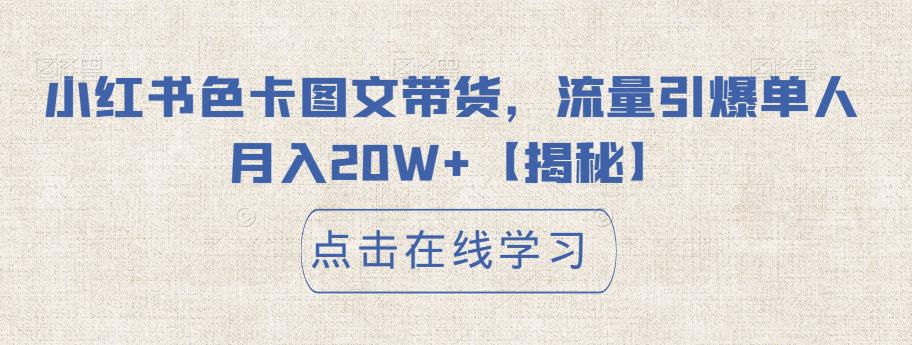 小红书色卡图文带货，流量引爆单人月入20W+【揭秘】

点击在线学习